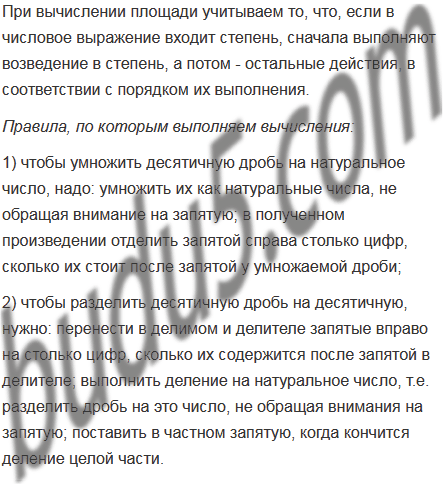 При вычислении площади учитываем то, что, если в числовое выражение входит степень, сначала выполняют возведение в степень, а потом - остальные действия, в соответствии с порядком их выполнения.

Правила, по которым выполняем вычисления:

1) чтобы умножить десятичную дробь на натуральное число, надо: умножить их как натуральные числа, не обращая внимание на запятую; в полученном произведении отделить запятой справа столько цифр, сколько их стоит после запятой у умножаемой дроби;

2) чтобы разделить десятичную дробь на десятичную, нужно: перенести в делимом и делителе запятые вправо на столько цифр, сколько их содержится после запятой в делителе; выполнить деление на натуральное число, т.е. разделить дробь на это число, не обращая внимания на запятую; поставить в частном запятую, когда кончится деление целой части.

budu5.com